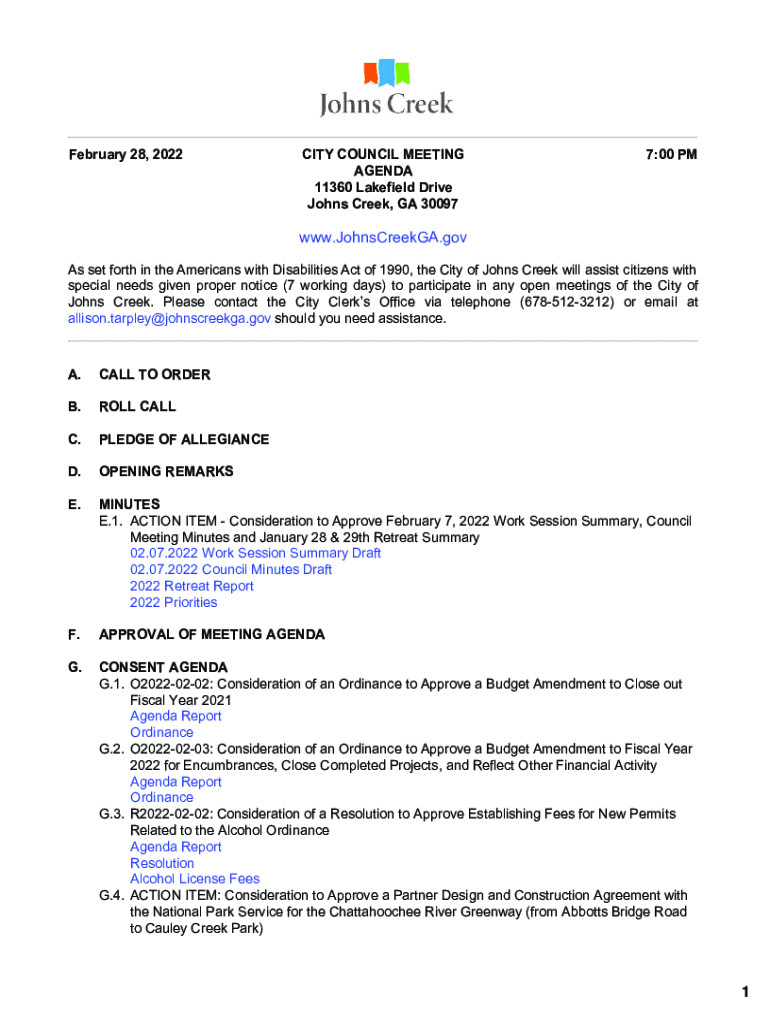 Johns Creek

February 28, 2022

CITY COUNCIL MEETING
AGENDA
11360 Lakefield Drive
Johns Creek, GA 30097

7:00 PM

www.JohnsCreekGA.gov

As set forth in the Americans with Disabilities Act of 1990, the City of Johns Creek will assist citizens with special needs given proper notice (7 working days) to participate in any open meetings of the City of Johns Creek. Please contact the City Clerk's Office via telephone (678-512-3212) or email at allison.tarpley@johnscreekga.gov should you need assistance.

A. CALL TO ORDER

B. ROLL CALL

C. PLEDGE OF ALLEGIANCE

D. OPENING REMARKS

E. MINUTES
E.1. ACTION ITEM - Consideration to Approve February 7, 2022 Work Session Summary, Council Meeting Minutes and January 28 & 29th Retreat Summary
02.07.2022 Work Session Summary Draft
02.07.2022 Council Minutes Draft
2022 Retreat Report
2022 Priorities

F. APPROVAL OF MEETING AGENDA

G. CONSENT AGENDA
G.1. O2022-02-02: Consideration of an Ordinance to Approve a Budget Amendment to Close out Fiscal Year 2021
Agenda Report
Ordinance
G.2. O2022-02-03: Consideration of an Ordinance to Approve a Budget Amendment to Fiscal Year 2022 for Encumbrances, Close Completed Projects, and Reflect Other Financial Activity
Agenda Report
Ordinance
G.3. R2022-02-02: Consideration of a Resolution to Approve Establishing Fees for New Permits Related to the Alcohol Ordinance
Agenda Report
Resolution
Alcohol License Fees
G.4. ACTION ITEM: Consideration to Approve a Partner Design and Construction Agreement with the National Park Service for the Chattahoochee River Greenway (from Abbotts Bridge Road to Cauley Creek Park)

1